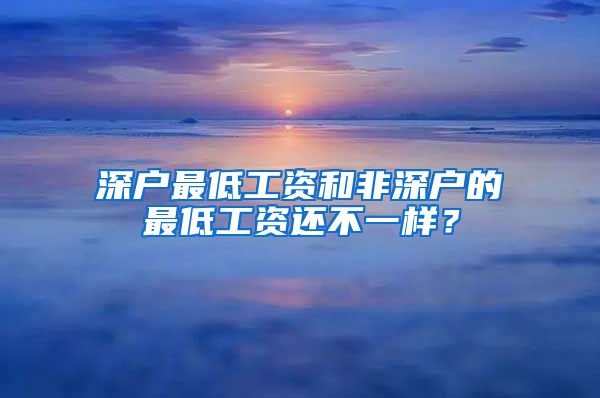 深户最低工资和非深户的最低工资还不一样？